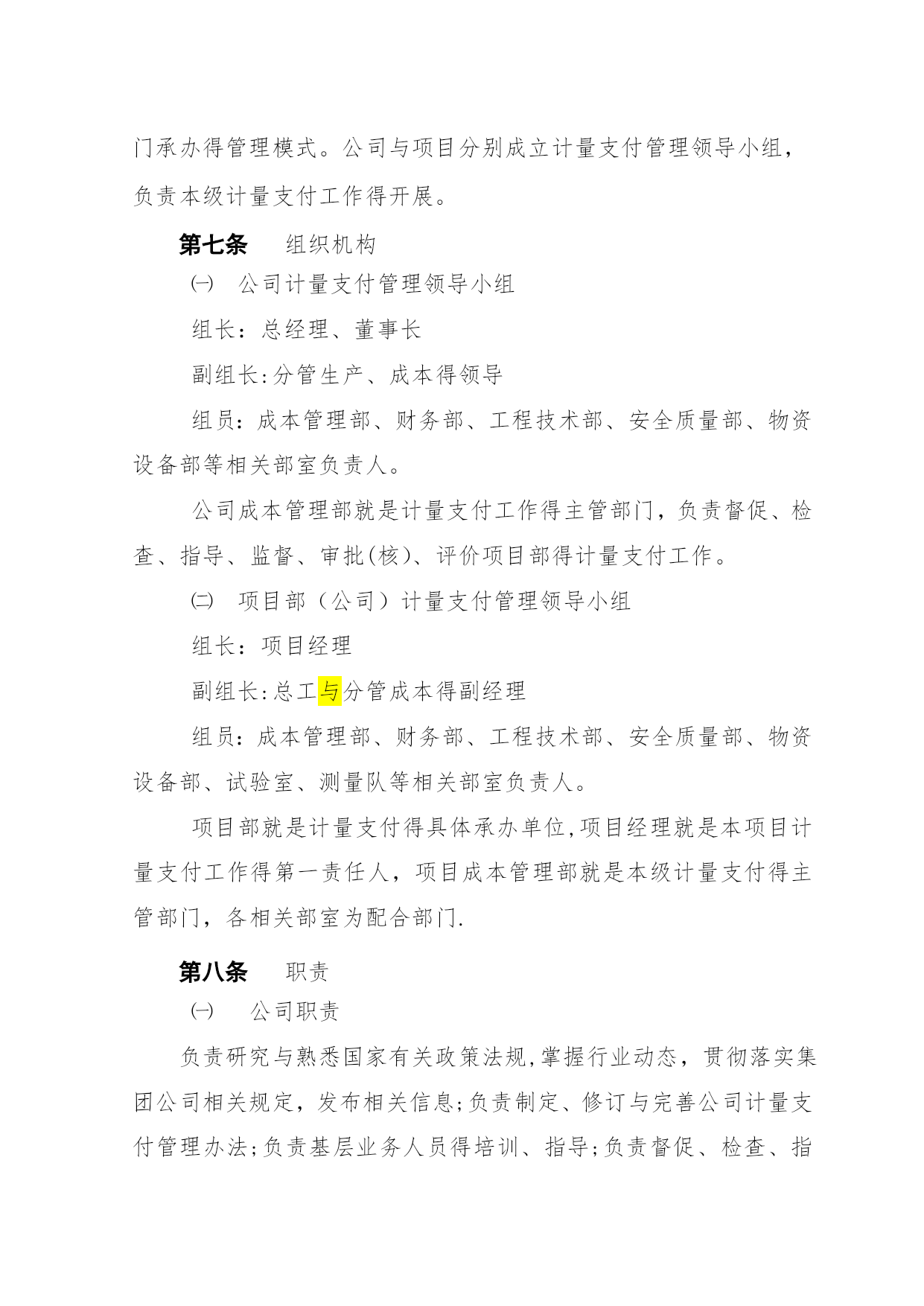 门承办得管理模式。公司与项目分别成立计量支付管理领导小组，负责本级计量支付工作得开展。

第七条　组织机构

㈠　公司计量支付管理领导小组

组长：总经理、董事长

副组长:分管生产、成本得领导

组员：成本管理部、财务部、工程技术部、安全质量部、物资设备部等相关部室负责人。

公司成本管理部就是计量支付工作得主管部门，负责督促、检查、指导、监督、审批(核)、评价项目部得计量支付工作。

㈡　项目部（公司）计量支付管理领导小组

组长：项目经理

副组长:总工与分管成本得副经理

组员：成本管理部、财务部、工程技术部、安全质量部、物资设备部、试验室、测量队等相关部室负责人。

项目部就是计量支付得具体承办单位,项目经理就是本项目计量支付工作得第一责任人，项目成本管理部就是本级计量支付得主管部门，各相关部室为配合部门.

第八条　职责

㈠　公司职责

负责研究与熟悉国家有关政策法规,掌握行业动态，贯彻落实集团公司相关规定，发布相关信息;负责制定、修订与完善公司计量支付管理办法;负责基层业务人员得培训、指导;负责督促、检查、指